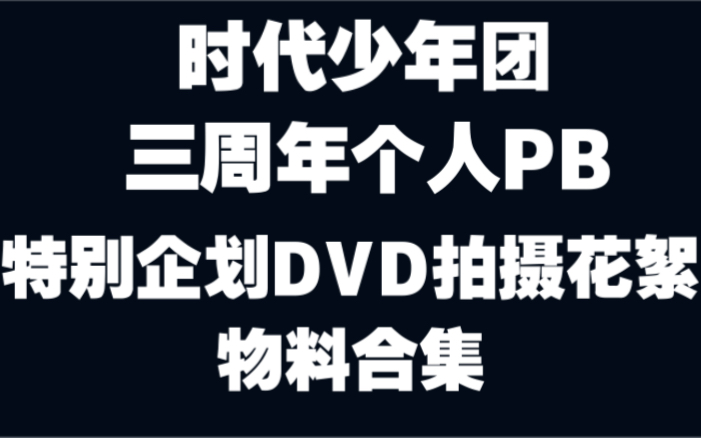 时代少年团
三周年个人PB
特别企划DVD拍摄花絮
物料合集